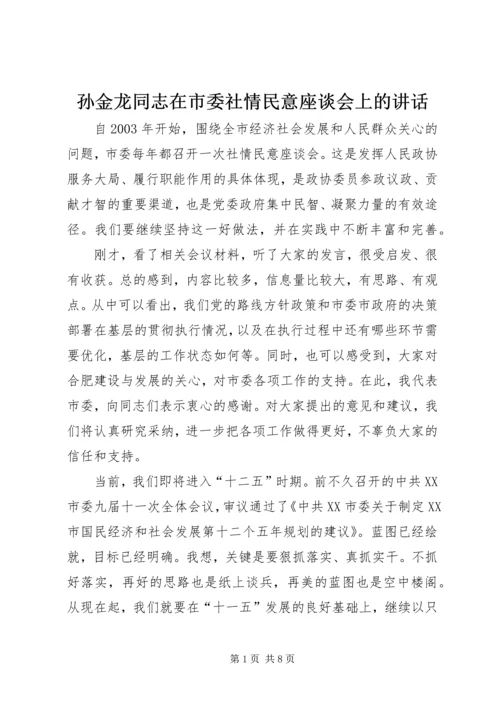 孙金龙同志在市委社情民意座谈会上的讲话

自2003年开始，围绕全市经济社会发展和人民群众关心的问题，市委每年都召开一次社情民意座谈会。这是发挥人民政协服务大局、履行职能作用的具体体现，是政协委员参政议政、贡献才智的重要渠道，也是党委政府集中民智、凝聚力量的有效途径。我们要继续坚持这一好做法，并在实践中不断丰富和完善。

刚才，看了相关会议材料，听了大家的发言，很受启发、很有收获。总的感到，内容比较多，信息量比较大，有思路、有观点。从中可以看出，我们党的路线方针政策和市委市政府的决策部署在基层的贯彻执行情况，以及在执行过程中还有哪些环节需要优化，基层的工作状态如何等。同时，也可以感受到，大家对合肥建设与发展的关心，对市委各项工作的支持。在此，我代表市委，向同志们表示衷心的感谢。对大家提出的意见和建议，我们将认真研究采纳，进一步把各项工作做得更好，不辜负大家的信任和支持。

当前，我们即将进入“十二五”时期。前不久召开的中共XX市委九届十一次全体会议，审议通过了《中共XX市委关于制定XX市国民经济和社会发展第十二个五年规划的建议》。蓝图已经绘就，目标已经明确。我想，关键是要狠抓落实、真抓实干。不抓好落实，再好的思路也是纸上谈兵，再美的蓝图也是空中楼阁。从现在起，我们就要在“十一五”发展的良好基础上，继续以只

第1页 共8页